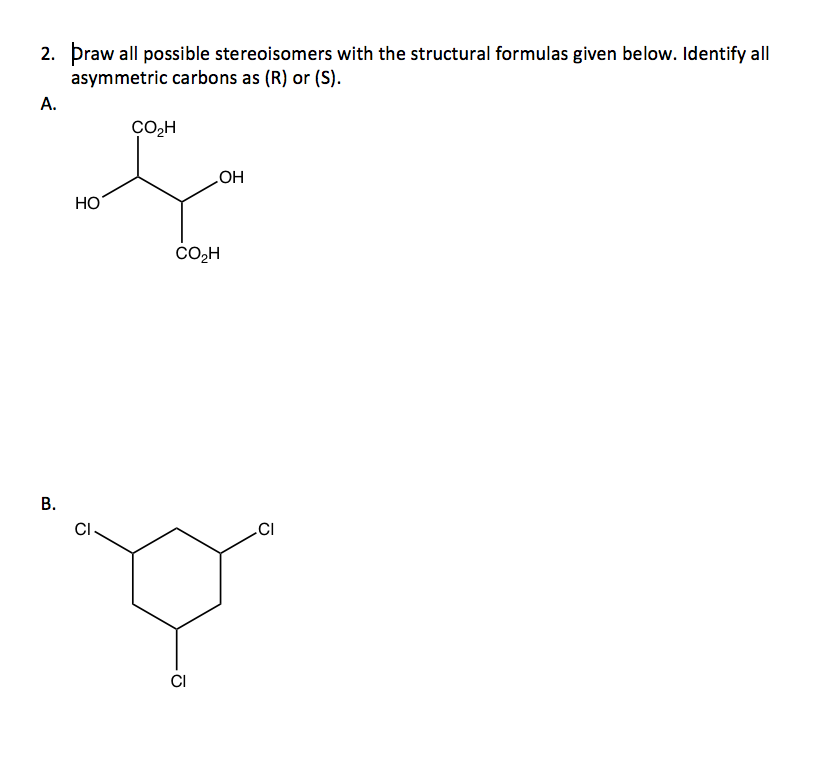 2. Draw all possible stereoisomers with the structural formulas given below. Identify all asymmetric carbons as (R) or (S).

A.

$CO_2H$

OH

HO

$CO_2H$

B.

Cl

Cl

Cl